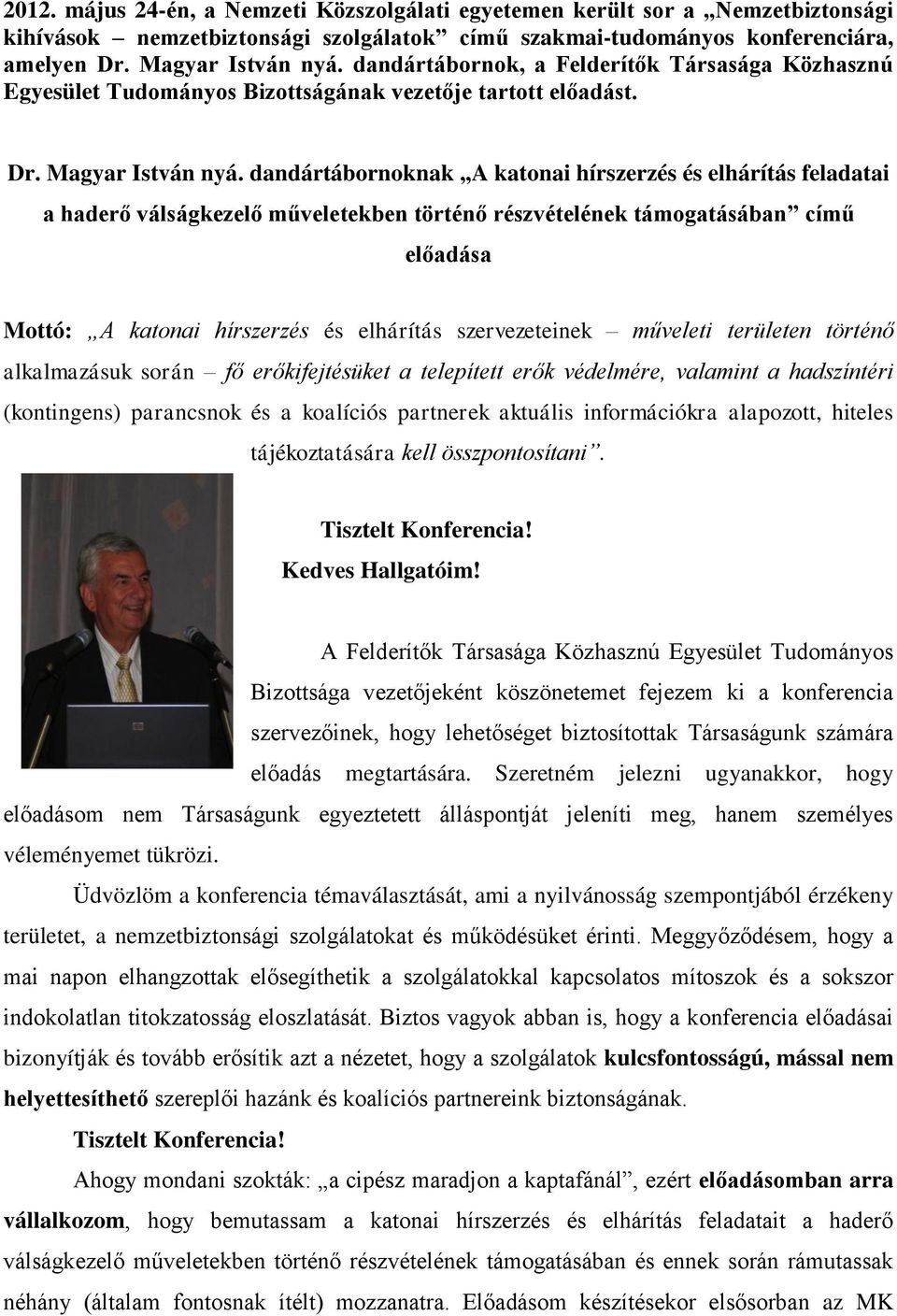 2012. május 24-én, a Nemzeti Közszolgálati egyetemen került sor a „Nemzetbiztonsági kihívások – nemzetbiztonsági szolgálatok” című szakmai-tudományos konferenciára, amelyen Dr. Magyar István nyá. dandártábornok, a Felderítők Társasága Közhasznú Egyesület Tudományos Bizottságának vezetője tartott előadást.

Dr. Magyar István nyá. dandártábornoknak „A katonai hírszerzés és elhárítás feladatai a haderő válságkezelő műveletekben történő részvételének támogatásában” című előadása

Mottó: „A katonai hírszerzés és elhárítás szervezeteinek – műveleti területen történő alkalmazásuk során – fő erőkifejtésüket a telepített erők védelmére, valamint a hadszíntéri (kontingens) parancsnok és a koalíciós partnerek aktuális információkra alapozott, hiteles tájékoztatására kell összpontosítani”.

Tisztelt Konferencia!
Kedves Hallgatóim!

A Felderítők Társasága Közhasznú Egyesület Tudományos Bizottsága vezetőjeként köszönetemet fejezem ki a konferencia szervezőinek, hogy lehetőséget biztosítottak Társaságunk számára előadás megtartására. Szeretném jelezni ugyanakkor, hogy előadásom nem Társaságunk egyeztetett álláspontját jeleníti meg, hanem személyes véleményemet tükrözi.

Üdvözlöm a konferencia témaválasztását, ami a nyilvánosság szempontjából érzékeny területet, a nemzetbiztonsági szolgálatokat és működésüket érinti. Meggyőződésem, hogy a mai napon elhangzottak elősegíthetik a szolgálatokkal kapcsolatos mítoszok és a sokszor indokolatlan titokzatosság eloszlatását. Biztos vagyok abban is, hogy a konferencia előadásai bizonyítják és tovább erősítik azt a nézetet, hogy a szolgálatok kulcsfontosságú, mással nem helyettesíthető szereplői hazánk és koalíciós partnereink biztonságának.

Tisztelt Konferencia!

Ahogy mondani szokták: „a cipész maradjon a kaptafánál”, ezért előadásomban arra vállalkozom, hogy bemutassam a katonai hírszerzés és elhárítás feladatait a haderő válságkezelő műveletekben történő részvételének támogatásában és ennek során rámutassak néhány (általam fontosnak ítélt) mozzanatra. Előadásom készítésekor elsősorban az MK